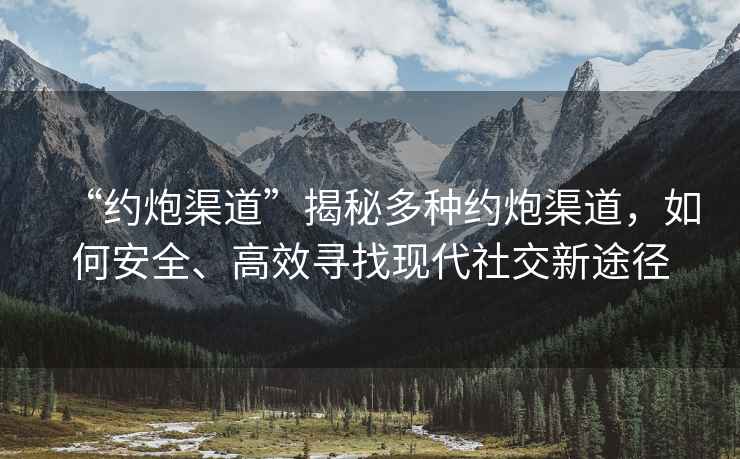 “约炮渠道”揭秘多种约炮渠道，如何安全、高效寻找现代社交新途径